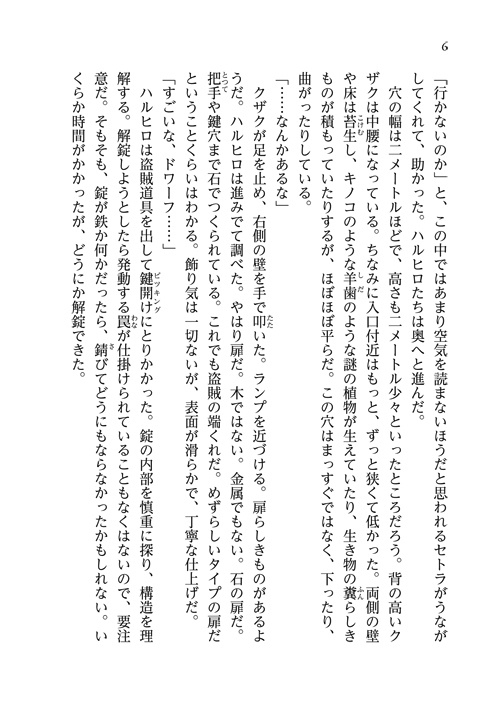 6

「行かないのか」と、この中ではあまり空気を読まないほうだと思われるセトラがうながしてくれて、助かった。ハルヒロたちは奥へと進んだ。

穴の幅は二メートルほどで、高さも二メートル少々といったところだろう。背の高いクザクは中腰になっている。ちなみに入口付近はもっと、ずっと狭くて低かった。両側の壁や床は苔生し、キノコのような羊歯のような謎の植物が生えていたり、生き物の糞らしきものが積もっていたりするが、ほぼほぼ平らだ。この穴はまっすぐではなく、下ったり、曲がったりしている。

「……なんかあるな」

クザクが足を止め、右側の壁を手で叩いた。ランプを近づける。扉らしきものがあるようだ。ハルヒロは進みでて調べた。やはり扉だ。木ではない。金属でもない。石の扉だ。把手や鍵穴まで石でつくられている。これでも盗賊の端くれだ。めずらしいタイプの扉だということくらいはわかる。飾り気は一切ないが、表面が滑らかで、丁寧な仕上げだ。

「すごいな、ドワーフ……」

ハルヒロは盗賊道具を出して鍵開けにとりかかった。錠の内部を慎重に探り、構造を理解する。解錠しようとしたら発動する罠が仕掛けられていることもなくはないので、要注意だ。そもそも、錠が鉄か何かだったら、錆びてどうにもならなかったかもしれない。いくらか時間がかかったが、どうにか解錠できた。